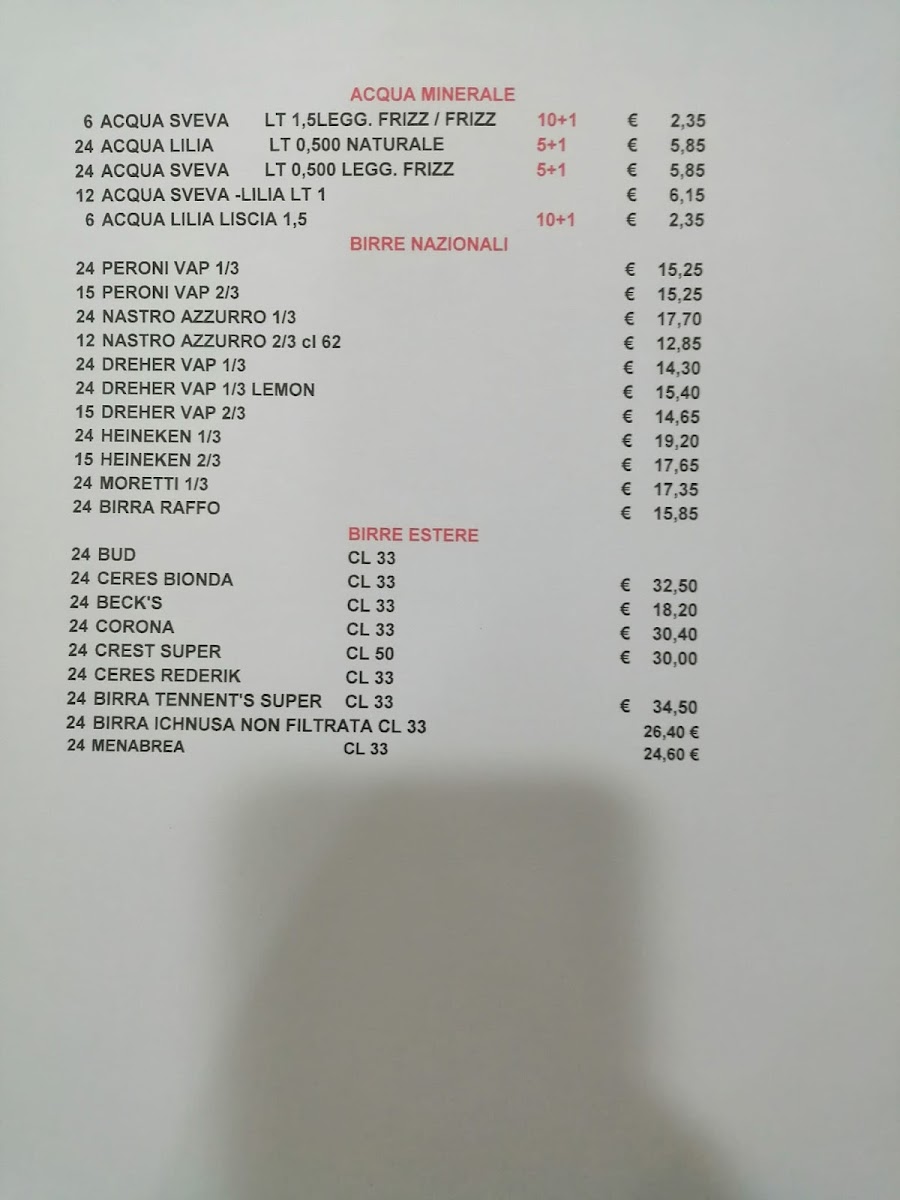 ACQUA MINERALE

6 ACQUA SVEVA LT 1,5LEGG. FRIZZ / FRIZZ 10+1 € 2,35
24 ACQUA LILIA LT 0,500 NATURALE 5+1 € 5,85
24 ACQUA SVEVA LT 0,500 LEGG. FRIZZ 5+1 € 5,85
12 ACQUA SVEVA -LILIA LT 1 € 6,15
6 ACQUA LILIA LISCIA 1,5 10+1 € 2,35

BIRRE NAZIONALI

24 PERONI VAP 1/3 € 15,25
15 PERONI VAP 2/3 € 15,25
24 NASTRO AZZURRO 1/3 € 17,70
12 NASTRO AZZURRO 2/3 cl 62 € 12,85
24 DREHER VAP 1/3 € 14,30
24 DREHER VAP 1/3 LEMON € 15,40
15 DREHER VAP 2/3 € 14,65
24 HEINEKEN 1/3 € 19,20
15 HEINEKEN 2/3 € 17,65
24 MORETTI 1/3 € 17,35
24 BIRRA RAFFO € 15,85

BIRRE ESTERE

24 BUD CL 33
24 CERES BIONDA CL 33 € 32,50
24 BECK'S CL 33 € 18,20
24 CORONA CL 33 € 30,40
24 CREST SUPER CL 50 € 30,00
24 CERES REDERIK CL 33
24 BIRRA TENNENT'S SUPER CL 33 € 34,50
24 BIRRA ICHNUSA NON FILTRATA CL 33 26,40 €
24 MENABREA CL 33 24,60 €